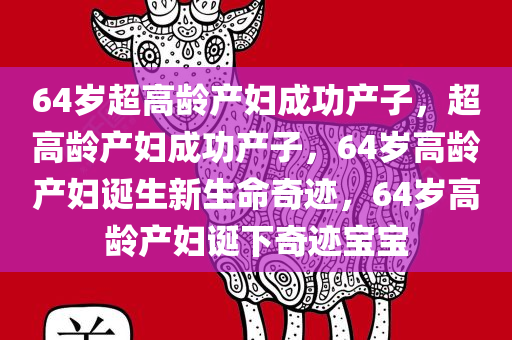 64岁超高龄产妇成功产子，超高龄产妇成功产子，64岁高龄产妇诞生新生命奇迹，64岁高龄产妇诞下奇迹宝宝

羊